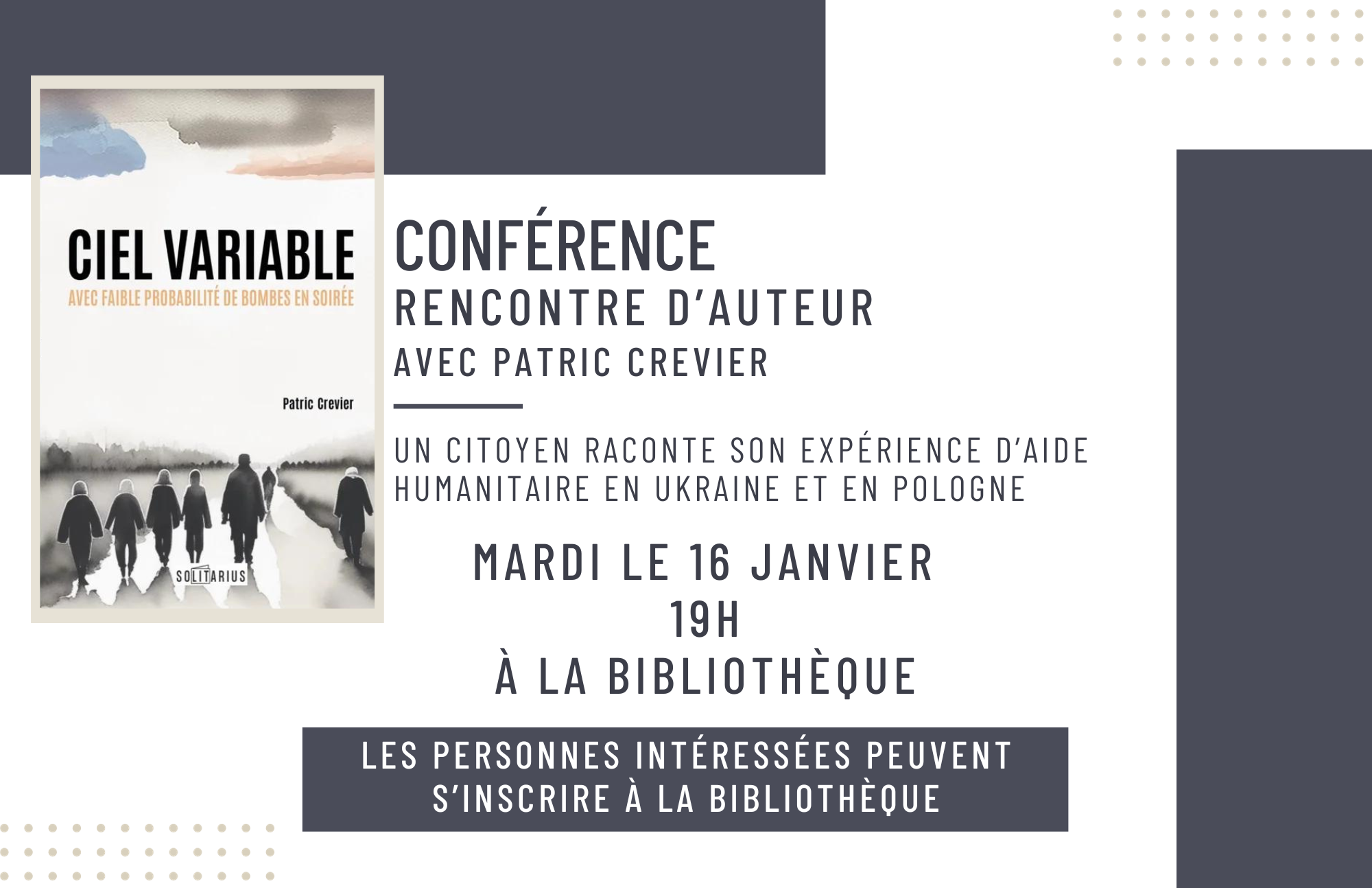 CIEL VARIABLE
AVEC FAIBLE PROBABILITÉ DE BOMBES EN SOIRÉE

Patric Crevier

SOLITARIUS

CONFÉRENCE
RENCONTRE D'AUTEUR
AVEC PATRIC CREVIER

UN CITOYEN RACONTE SON EXPÉRIENCE D'AIDE HUMANITAIRE EN UKRAINE ET EN POLOGNE

MARDI LE 16 JANVIER
19H
À LA BIBLIOTHÈQUE

LES PERSONNES INTÉRESSÉES PEUVENT S'INSCRIRE À LA BIBLIOTHÈQUE